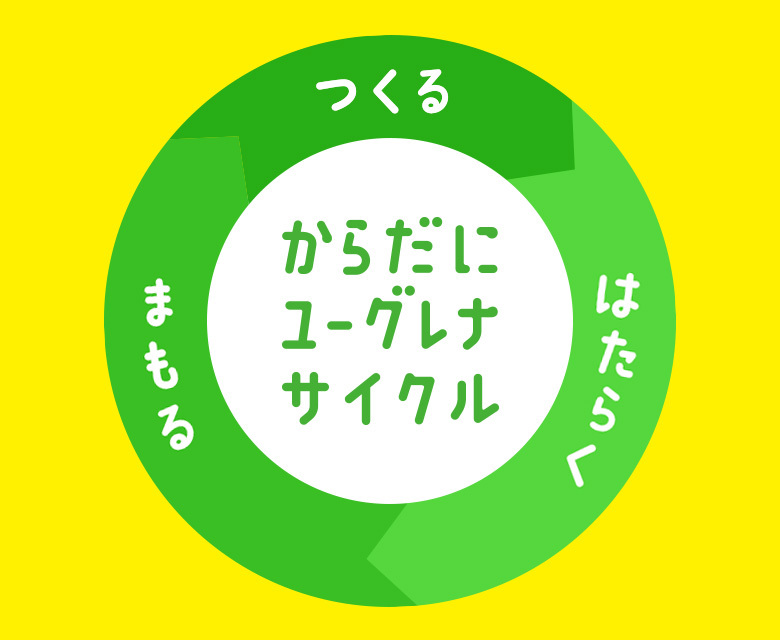 つくる

からだに
ユーグレナ
サイクル

はたらく

まもる